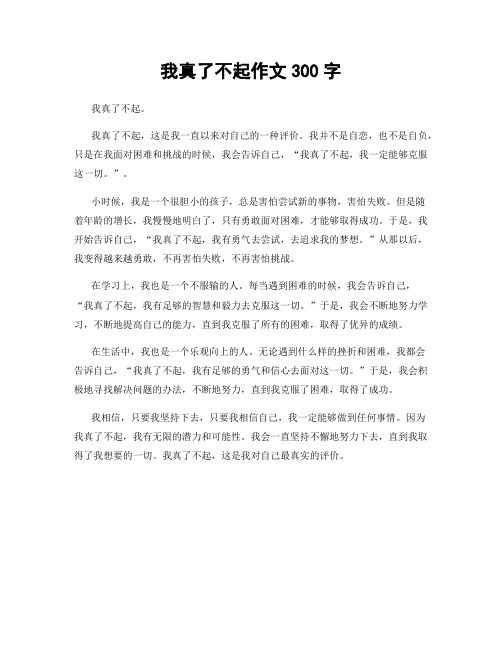 我真了不起作文 300 字

我真了不起。

我真了不起，这是我一直以来对自己的一种评价。我并不是自恋，也不是自负，只是在我面对困难和挑战的时候，我会告诉自己，“我真了不起，我一定能够克服这一切。”。

小时候，我是一个很胆小的孩子，总是害怕尝试新的事物，害怕失败。但是随着年龄的增长，我慢慢地明白了，只有勇敢面对困难，才能够取得成功。于是，我开始告诉自己，“我真了不起，我有勇气去尝试，去追求我的梦想。”从那以后，我变得越来越勇敢，不再害怕失败，不再害怕挑战。

在学习上，我也是一个不服输的人。每当遇到困难的时候，我会告诉自己，“我真了不起，我有足够的智慧和毅力去克服这一切。”于是，我会不断地努力学习，不断地提高自己的能力，直到我克服了所有的困难，取得了优异的成绩。

在生活中，我也是一个乐观向上的人。无论遇到什么样的挫折和困难，我都会告诉自己，“我真了不起，我有足够的勇气和信心去面对这一切。”于是，我会积极地寻找解决问题的办法，不断地努力，直到我克服了困难，取得了成功。

我相信，只要我坚持下去，只要我相信自己，我一定能够做到任何事情。因为我真了不起，我有无限的潜力和可能性。我会一直坚持不懈地努力下去，直到我取得了我想要的一切。我真了不起，这是我对自己最真实的评价。